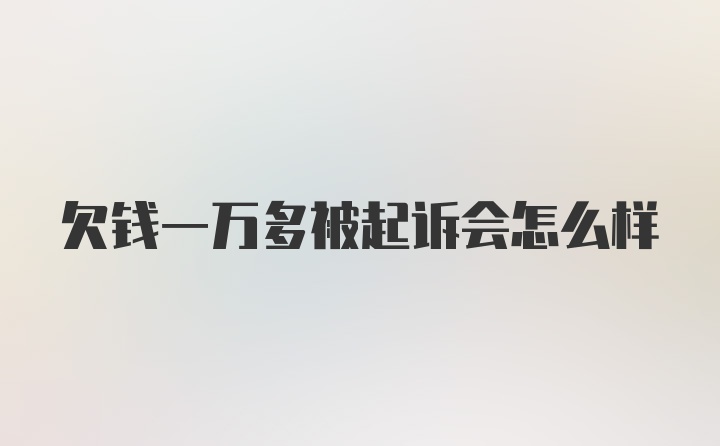 欠钱一万多被起诉会怎么样